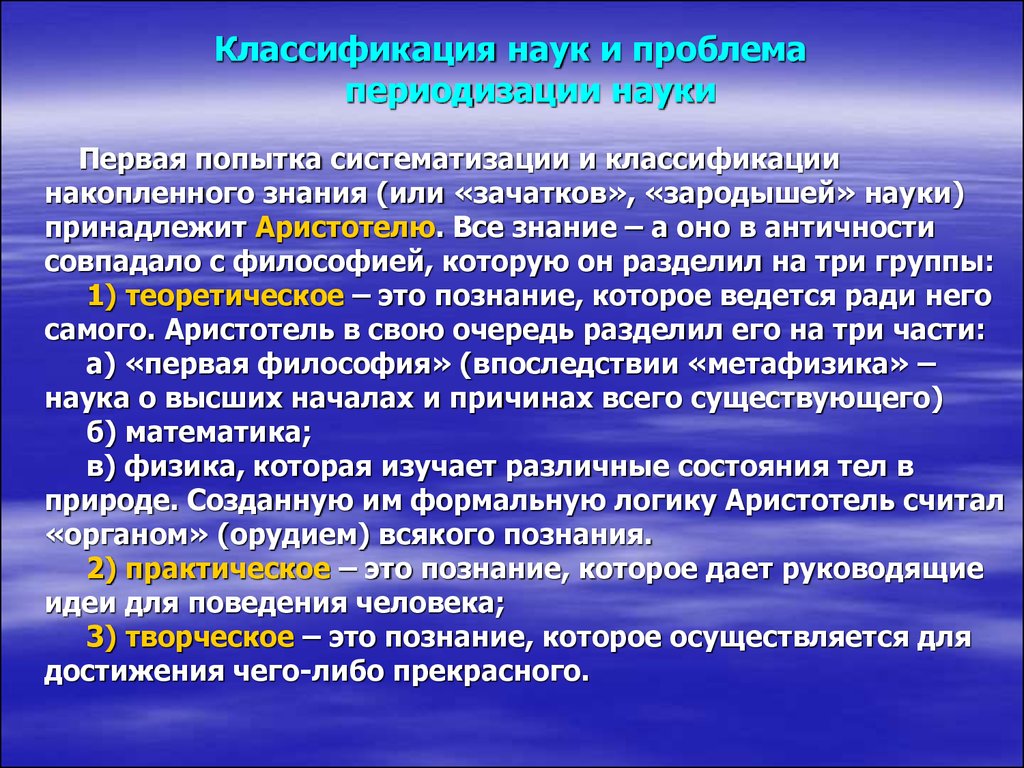 Классификация наук и проблема периодизации науки

Первая попытка систематизации и классификации накопленного знания (или «зачатков», «зародышей» науки) принадлежит Аристотелю. Все знание – а оно в античности совпадало с философией, которую он разделил на три группы:

1) теоретическое – это познание, которое ведется ради него самого. Аристотель в свою очередь разделил его на три части:

а) «первая философия» (впоследствии «метафизика» – наука о высших началах и причинах всего существующего)

б) математика;

в) физика, которая изучает различные состояния тел в природе. Созданную им формальную логику Аристотель считал «органом» (орудием) всякого познания.

2) практическое – это познание, которое дает руководящие идеи для поведения человека;

3) творческое – это познание, которое осуществляется для достижения чего-либо прекрасного.